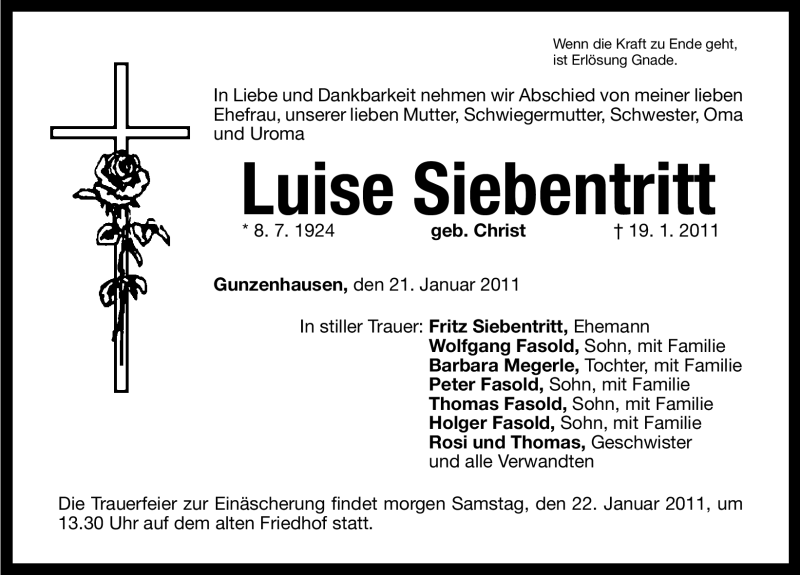 Wenn die Kraft zu Ende geht,
ist Erlösung Gnade.

In Liebe und Dankbarkeit nehmen wir Abschied von meiner lieben Ehefrau, unserer lieben Mutter, Schwiegermutter, Schwester, Oma und Uroma

Luise Siebentritt

* 8. 7. 1924 geb. Christ † 19. 1. 2011

Gunzenhausen, den 21. Januar 2011

In stiller Trauer: Fritz Siebentritt, Ehemann
Wolfgang Fasold, Sohn, mit Familie
Barbara Megerle, Tochter, mit Familie
Peter Fasold, Sohn, mit Familie
Thomas Fasold, Sohn, mit Familie
Holger Fasold, Sohn, mit Familie
Rosi und Thomas, Geschwister
und alle Verwandten

Die Trauerfeier zur Einäscherung findet morgen Samstag, den 22. Januar 2011, um 13.30 Uhr auf dem alten Friedhof statt.